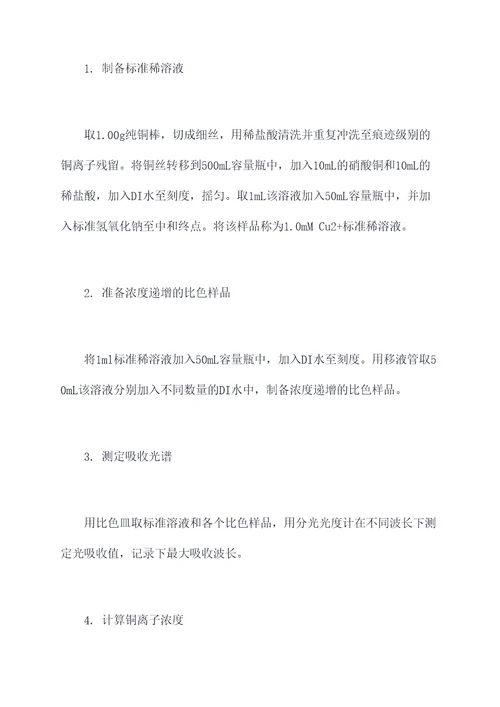 1. 制备标准稀溶液

取1.00g纯铜棒，切成细丝，用稀盐酸清洗并重复冲洗至痕迹级别的铜离子残留。将铜丝转移到500mL容量瓶中，加入10mL的硝酸铜和10mL的稀盐酸，加入DI水至刻度，摇匀。取1mL该溶液加入50mL容量瓶中，并加入标准氢氧化钠至中和终点。将该样品称为1.0mM Cu2+标准稀溶液。

2. 准备浓度递增的比色样品

将1ml标准稀溶液加入50mL容量瓶中，加入DI水至刻度。用移液管取50mL该溶液分别加入不同数量的DI水中，制备浓度递增的比色样品。

3. 测定吸收光谱

用比色皿取标准溶液和各个比色样品，用分光光度计在不同波长下测定光吸收值，记录下最大吸收波长。

4. 计算铜离子浓度